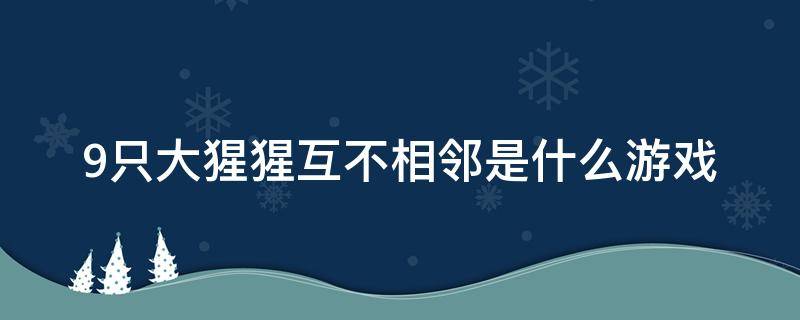 9只大猩猩互不相邻是什么游戏